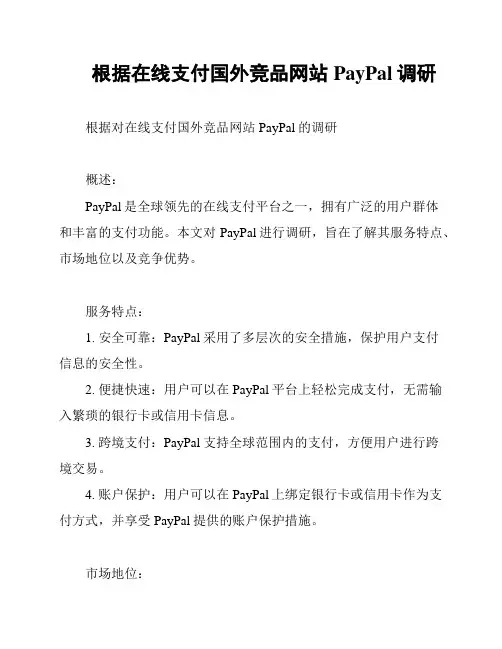 根据在线支付国外竞品网站 PayPal 调研

根据对在线支付国外竞品网站 PayPal 的调研

概述：

PayPal 是全球领先的在线支付平台之一，拥有广泛的用户群体和丰富的支付功能。本文对 PayPal 进行调研，旨在了解其服务特点、市场地位以及竞争优势。

服务特点：

1. 安全可靠：PayPal 采用了多层次的安全措施，保护用户支付信息的安全性。

2. 便捷快速：用户可以在 PayPal 平台上轻松完成支付，无需输入繁琐的银行卡或信用卡信息。

3. 跨境支付：PayPal 支持全球范围内的支付，方便用户进行跨境交易。

4. 账户保护：用户可以在 PayPal 上绑定银行卡或信用卡作为支付方式，并享受 PayPal 提供的账户保护措施。

市场地位：